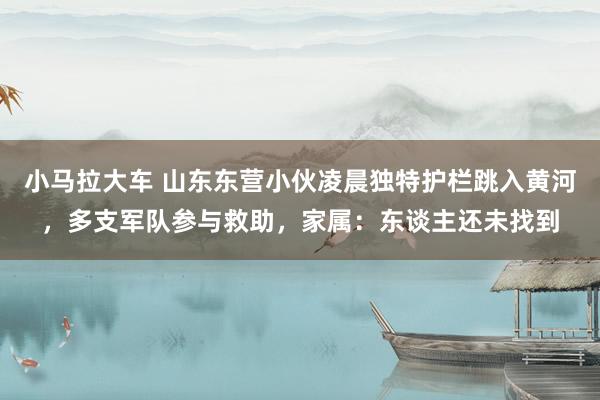 小马拉大车 山东东营小伙凌晨独特护栏跳入黄河，多支军队参与救助，家属：东谈主还未找到